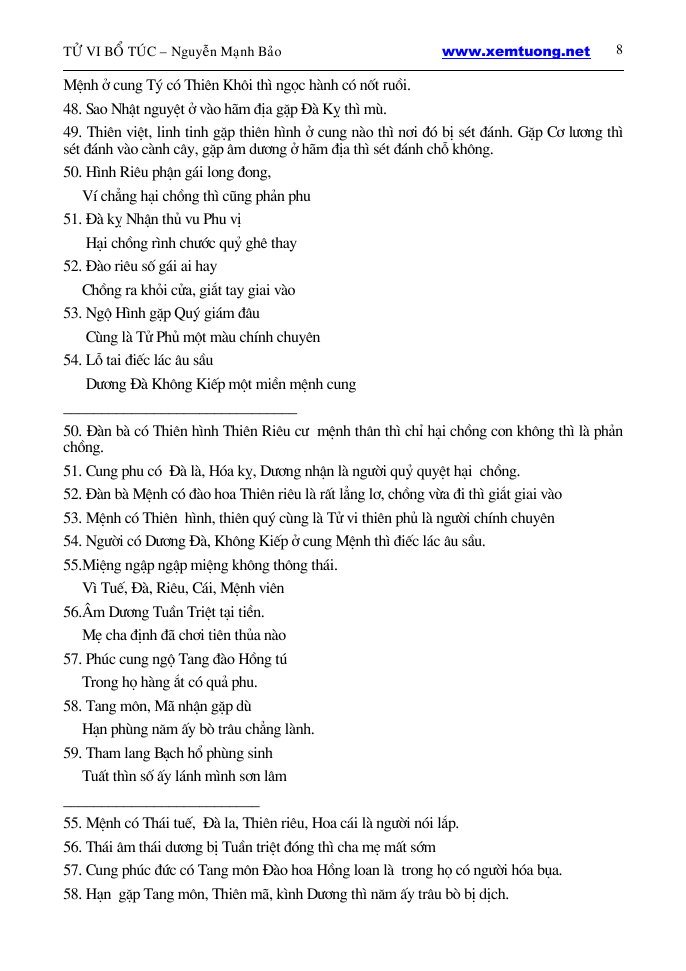 TỬ VI BỔ TÚC – Nguyễn Mạnh Bảo www.xemtuong.net 8

Mệnh ở cung Tý có Thiên Khôi thì ngọc hành có nốt ruồi.

48. Sao Nhật nguyệt ở vào hãm địa gặp Đà Kỵ thì mù.

49. Thiên việt, linh tinh gặp thiên hình ở cung nào thì nơi đó bị sét đánh. Gặp Cơ lương thì sét đánh vào cành cây, gặp âm dương ở hãm địa thì sét đánh chỗ không.

50. Hình Riêu phận gái long đong,
Ví chẳng hại chồng thì cũng phản phu

51. Đà kỵ Nhận thủ vu Phu vị
Hại chồng rình chước quỷ ghê thay

52. Đào riêu số gái ai hay
Chồng ra khỏi cửa, giắt tay giai vào

53. Ngộ Hình gặp Quý giám đâu
Cùng là Tử Phủ một màu chính chuyên

54. Lỗ tai điếc lác âu sầu
Dương Đà Không Kiếp một miền mệnh cung

50. Đàn bà có Thiên hình Thiên Riêu cư mệnh thân thì chỉ hại chồng con không thì là phản chồng.

51. Cung phu có Đà là, Hóa kỵ, Dương nhận là người quỷ quyệt hại chồng.

52. Đàn bà Mệnh có đào hoa Thiên riêu là rất lẳng lơ, chồng vừa đi thì giắt giai vào

53. Mệnh có Thiên hình, thiên quý cùng là Tử vi thiên phủ là người chính chuyên

54. Người có Dương Đà, Không Kiếp ở cung Mệnh thì điếc lác âu sầu.

55.Miệng ngập ngập miệng không thông thái.
Vì Tuế, Đà, Riêu, Cái, Mệnh viên

56.Âm Dương Tuần Triệt tại tiền.
Mẹ cha định đã chơi tiên thủa nào

57. Phúc cung ngộ Tang đào Hồng tú
Trong họ hàng ắt có quả phu.

58. Tang môn, Mã nhận gặp dù
Hạn phùng năm ấy bò trâu chẳng lành.

59. Tham lang Bạch hổ phùng sinh
Tuất thìn số ấy lánh mình sơn lâm

55. Mệnh có Thái tuế, Đà la, Thiên riêu, Hoa cái là người nói lắp.

56. Thái âm thái dương bị Tuần triệt đóng thì cha mẹ mất sớm

57. Cung phúc đức có Tang môn Đào hoa Hồng loan là trong họ có người hóa bụa.

58. Hạn gặp Tang môn, Thiên mã, kình Dương thì năm ấy trâu bò bị dịch.